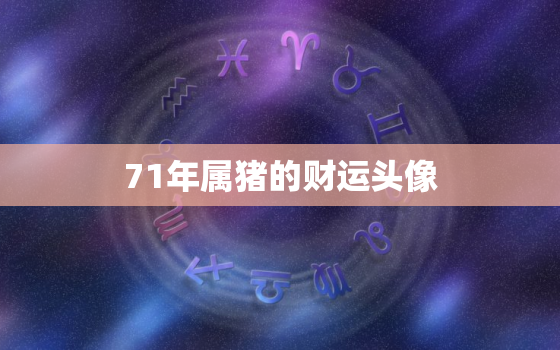 71年属猪的财运头像